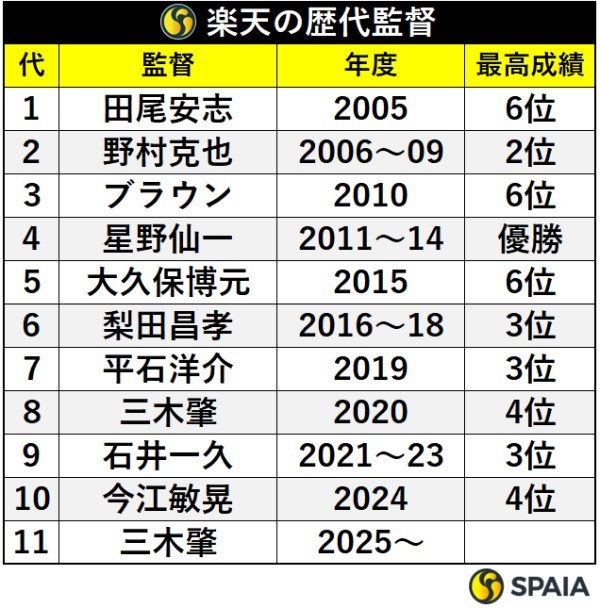 楽天の歴代監督

| 代 | 監督 | 年度 | 最高成績 |
|---|---|---|---|
| 1 | 田尾安志 | 2005 | 6位 |
| 2 | 野村克也 | 2006～09 | 2位 |
| 3 | ブラウン | 2010 | 6位 |
| 4 | 星野仙一 | 2011～14 | 優勝 |
| 5 | 大久保博元 | 2015 | 6位 |
| 6 | 梨田昌孝 | 2016～18 | 3位 |
| 7 | 平石洋介 | 2019 | 3位 |
| 8 | 三木肇 | 2020 | 4位 |
| 9 | 石井一久 | 2021～23 | 3位 |
| 10 | 今江敏晃 | 2024 | 4位 |
| 11 | 三木肇 | 2025～ | |

SPAIA